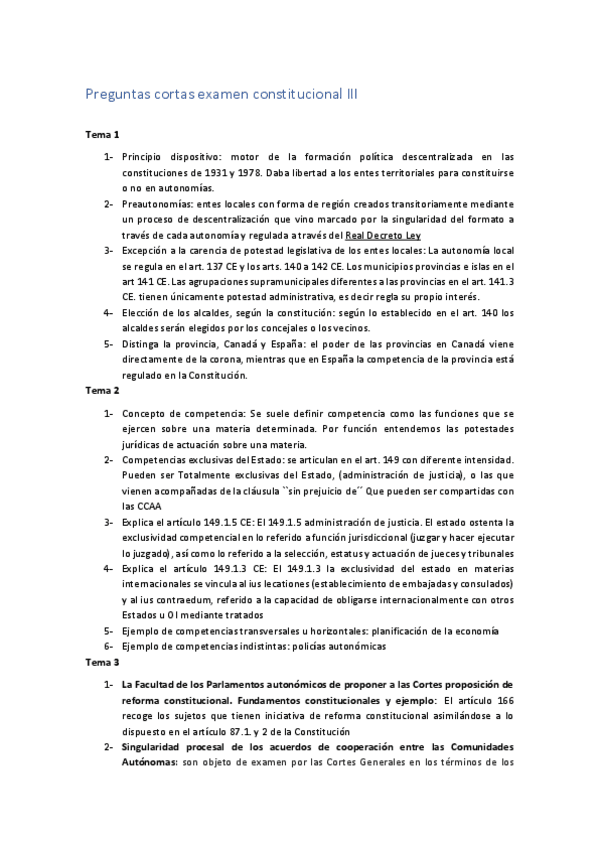 Preguntas cortas examen constitucional III

Tema 1

1- Principio dispositivo: motor de la formación política descentralizada en las constituciones de 1931 y 1978. Daba libertad a los entes territoriales para constituirse o no en autonomías.
2- Preautonomías: entes locales con forma de región creados transitoriamente mediante un proceso de descentralización que vino marcado por la singularidad del formato a través de cada autonomía y regulada a través del Real Decreto Ley
3- Excepción a la carencia de potestad legislativa de los entes locales: La autonomía local se regula en el art. 137 CE y los arts. 140 a 142 CE. Los municipios provincias e islas en el art 141 CE. Las agrupaciones supramunicipales diferentes a las provincias en el art. 141.3 CE. tienen únicamente potestad administrativa, es decir regla su propio interés.
4- Elección de los alcaldes, según la constitución: según lo establecido en el art. 140 los alcaldes serán elegidos por los concejales o los vecinos.
5- Distinga la provincia, Canadá y España: el poder de las provincias en Canadá viene directamente de la corona, mientras que en España la competencia de la provincia está regulado en la Constitución.

Tema 2

1- Concepto de competencia: Se suele definir competencia como las funciones que se ejercen sobre una materia determinada. Por función entendemos las potestades jurídicas de actuación sobre una materia.
2- Competencias exclusivas del Estado: se articulan en el art. 149 con diferente intensidad. Pueden ser Totalmente exclusivas del Estado, (administración de justicia), o las que vienen acompañadas de la cláusula ``sin prejuicio de´´ Que pueden ser compartidas con las CCAA
3- Explica el artículo 149.1.5 CE: El 149.1.5 administración de justicia. El estado ostenta la exclusividad competencial en lo referido a función jurisdiccional (juzgar y hacer ejecutar lo juzgado), así como lo referido a la selección, estatus y actuación de jueces y tribunales
4- Explica el artículo 149.1.3 CE: El 149.1.3 la exclusividad del estado en materias internacionales se vincula al ius lecationes (establecimiento de embajadas y consulados) y al ius contraedum, referido a la capacidad de obligarse internacionalmente con otros Estados u OI mediante tratados
5- Ejemplo de competencias transversales u horizontales: planificación de la economía
6- Ejemplo de competencias indistintas: policías autonómicas

Tema 3

1- La Facultad de los Parlamentos autonómicos de proponer a las Cortes proposición de reforma constitucional. Fundamentos constitucionales y ejemplo: El artículo 166 recoge los sujetos que tienen iniciativa de reforma constitucional asimilándose a lo dispuesto en el artículo 87.1. y 2 de la Constitución
2- Singularidad procesal de los acuerdos de cooperación entre las Comunidades Autónomas: son objeto de examen por las Cortes Generales en los términos de los